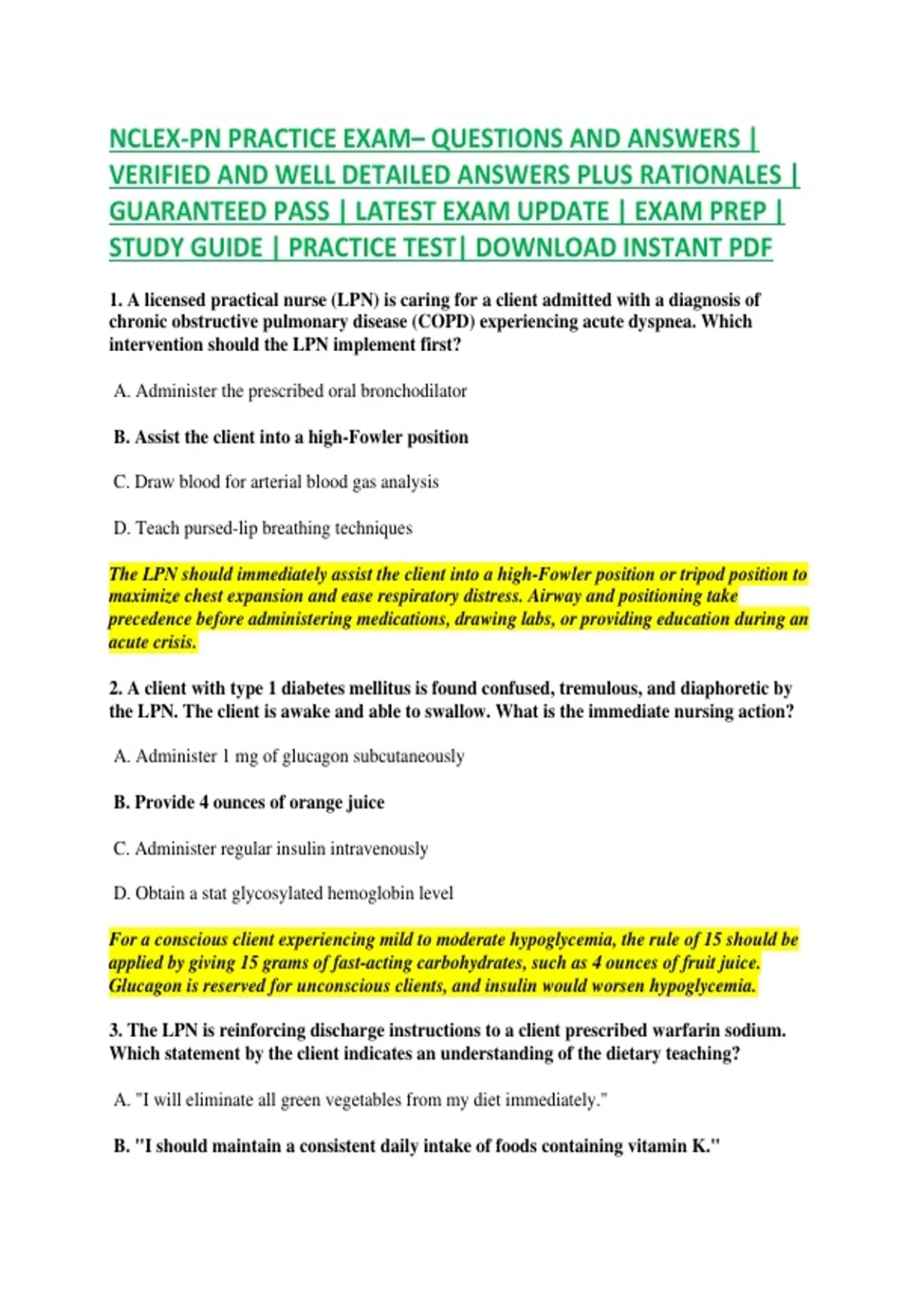 NCLEX-PN PRACTICE EXAM– QUESTIONS AND ANSWERS | VERIFIED AND WELL DETAILED ANSWERS PLUS RATIONALES | GUARANTEED PASS | LATEST EXAM UPDATE | EXAM PREP | STUDY GUIDE | PRACTICE TEST| DOWNLOAD INSTANT PDF

1. A licensed practical nurse (LPN) is caring for a client admitted with a diagnosis of chronic obstructive pulmonary disease (COPD) experiencing acute dyspnea. Which intervention should the LPN implement first?

A. Administer the prescribed oral bronchodilator

B. Assist the client into a high-Fowler position

C. Draw blood for arterial blood gas analysis

D. Teach pursed-lip breathing techniques

The LPN should immediately assist the client into a high-Fowler position or tripod position to maximize chest expansion and ease respiratory distress. Airway and positioning take precedence before administering medications, drawing labs, or providing education during an acute crisis.

2. A client with type 1 diabetes mellitus is found confused, tremulous, and diaphoretic by the LPN. The client is awake and able to swallow. What is the immediate nursing action?

A. Administer 1 mg of glucagon subcutaneously

B. Provide 4 ounces of orange juice

C. Administer regular insulin intravenously

D. Obtain a stat glycosylated hemoglobin level

For a conscious client experiencing mild to moderate hypoglycemia, the rule of 15 should be applied by giving 15 grams of fast-acting carbohydrates, such as 4 ounces of fruit juice. Glucagon is reserved for unconscious clients, and insulin would worsen hypoglycemia.

3. The LPN is reinforcing discharge instructions to a client prescribed warfarin sodium. Which statement by the client indicates an understanding of the dietary teaching?

A. "I will eliminate all green vegetables from my diet immediately."

B. "I should maintain a consistent daily intake of foods containing vitamin K."